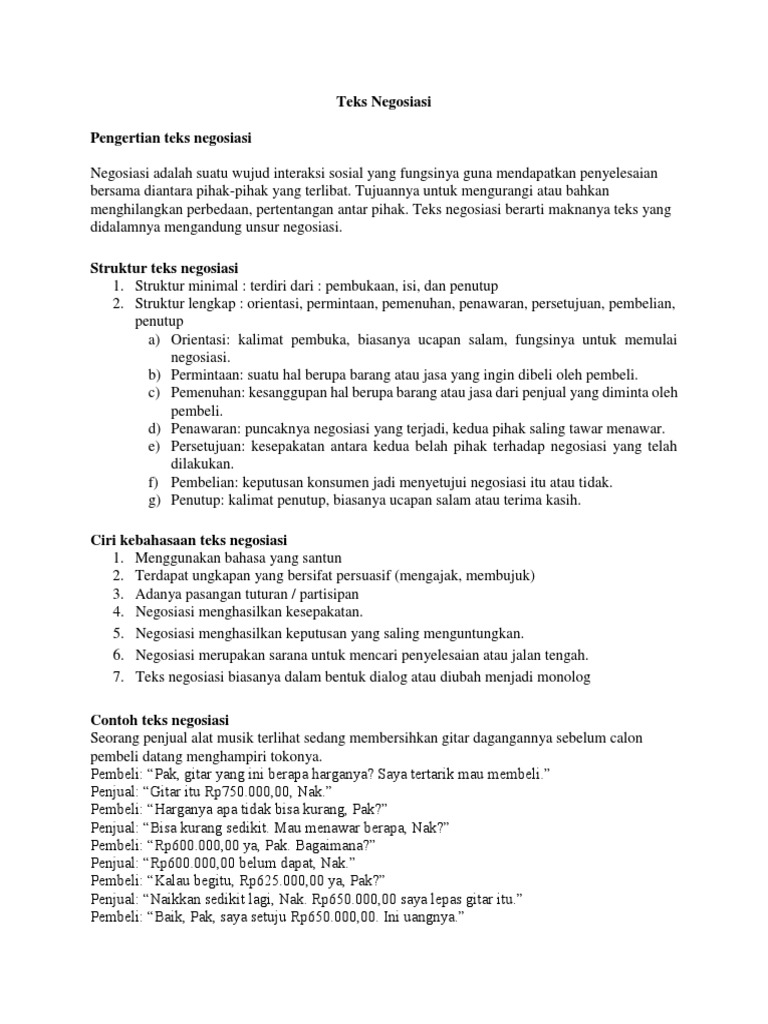 Teks Negosiasi

Pengertian teks negosiasi

Negosiasi adalah suatu wujud interaksi sosial yang fungsinya guna mendapatkan penyelesaian bersama diantara pihak-pihak yang terlibat. Tujuannya untuk mengurangi atau bahkan menghilangkan perbedaan, pertentangan antar pihak. Teks negosiasi berarti maknanya teks yang didalamnya mengandung unsur negosiasi.

Struktur teks negosiasi
1. Struktur minimal : terdiri dari : pembukaan, isi, dan penutup
2. Struktur lengkap : orientasi, permintaan, pemenuhan, penawaran, persetujuan, pembelian, penutup
a) Orientasi: kalimat pembuka, biasanya ucapan salam, fungsinya untuk memulai negosiasi.
b) Permintaan: suatu hal berupa barang atau jasa yang ingin dibeli oleh pembeli.
c) Pemenuhan: kesanggupan hal berupa barang atau jasa dari penjual yang diminta oleh pembeli.
d) Penawaran: puncaknya negosiasi yang terjadi, kedua pihak saling tawar menawar.
e) Persetujuan: kesepakatan antara kedua belah pihak terhadap negosiasi yang telah dilakukan.
f) Pembelian: keputusan konsumen jadi menyetujui negosiasi itu atau tidak.
g) Penutup: kalimat penutup, biasanya ucapan salam atau terima kasih.

Ciri kebahasaan teks negosiasi
1. Menggunakan bahasa yang santun
2. Terdapat ungkapan yang bersifat persuasif (mengajak, membujuk)
3. Adanya pasangan tuturan / partisipan
4. Negosiasi menghasilkan kesepakatan.
5. Negosiasi menghasilkan keputusan yang saling menguntungkan.
6. Negosiasi merupakan sarana untuk mencari penyelesaian atau jalan tengah.
7. Teks negosiasi biasanya dalam bentuk dialog atau diubah menjadi monolog

Contoh teks negosiasi
Seorang penjual alat musik terlihat sedang membersihkan gitar dagangannya sebelum calon pembeli datang menghampiri tokonya.
Pembeli: “Pak, gitar yang ini berapa harganya? Saya tertarik mau membeli.”
Penjual: “Gitar itu Rp750.000,00, Nak.”
Pembeli: “Harganya apa tidak bisa kurang, Pak?”
Penjual: “Bisa kurang sedikit. Mau menawar berapa, Nak?”
Pembeli: “Rp600.000,00 ya, Pak. Bagaimana?”
Penjual: “Rp600.000,00 belum dapat, Nak.”
Pembeli: “Kalau begitu, Rp625.000,00 ya, Pak?”
Penjual: “Naikkan sedikit lagi, Nak. Rp650.000,00 saya lepas gitar itu.”
Pembeli: “Baik, Pak, saya setuju Rp650.000,00. Ini uangnya.”